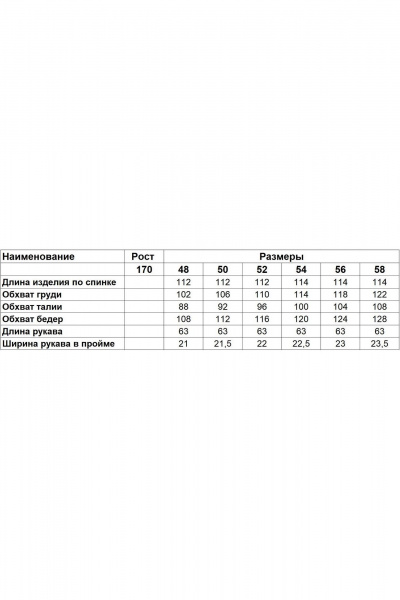 | Наименование | Рост | Размеры | | | | | |
|---|---|---|---|---|---|---|---|
| | 170 | 48 | 50 | 52 | 54 | 56 | 58 |
| Длина изделия по спинке | | 112 | 112 | 112 | 114 | 114 | 114 |
| Обхват груди | | 102 | 106 | 110 | 114 | 118 | 122 |
| Обхват талии | | 88 | 92 | 96 | 100 | 104 | 108 |
| Обхват бедер | | 108 | 112 | 116 | 120 | 124 | 128 |
| Длина рукава | | 63 | 63 | 63 | 63 | 63 | 63 |
| Ширина рукава в пройме | | 21 | 21,5 | 22 | 22,5 | 23 | 23,5 |